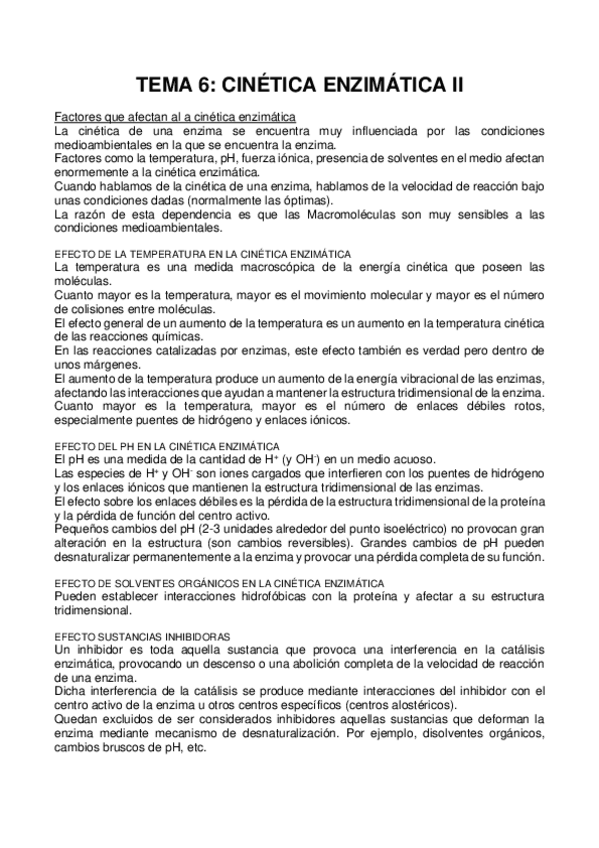 TEMA 6: CINÉTICA ENZIMÁTICA II

Factores que afectan al a cinética enzimática
La cinética de una enzima se encuentra muy influenciada por las condiciones medioambientales en la que se encuentra la enzima.
Factores como la temperatura, pH, fuerza iónica, presencia de solventes en el medio afectan enormemente a la cinética enzimática.
Cuando hablamos de la cinética de una enzima, hablamos de la velocidad de reacción bajo unas condiciones dadas (normalmente las óptimas).
La razón de esta dependencia es que las Macromoléculas son muy sensibles a las condiciones medioambientales.

EFECTO DE LA TEMPERATURA EN LA CINÉTICA ENZIMÁTICA
La temperatura es una medida macroscópica de la energía cinética que poseen las moléculas.
Cuanto mayor es la temperatura, mayor es el movimiento molecular y mayor es el número de colisiones entre moléculas.
El efecto general de un aumento de la temperatura es un aumento en la temperatura cinética de las reacciones químicas.
En las reacciones catalizadas por enzimas, este efecto también es verdad pero dentro de unos márgenes.
El aumento de la temperatura produce un aumento de la energía vibracional de las enzimas, afectando las interacciones que ayudan a mantener la estructura tridimensional de la enzima.
Cuanto mayor es la temperatura, mayor es el número de enlaces débiles rotos, especialmente puentes de hidrógeno y enlaces iónicos.

EFECTO DEL PH EN LA CINÉTICA ENZIMÁTICA
El pH es una medida de la cantidad de $H^+$ (y $OH^-$) en un medio acuoso.
Las especies de $H^+$ y $OH^-$ son iones cargados que interfieren con los puentes de hidrógeno y los enlaces iónicos que mantienen la estructura tridimensional de las enzimas.
El efecto sobre los enlaces débiles es la pérdida de la estructura tridimensional de la proteína y la pérdida de función del centro activo.
Pequeños cambios del pH (2-3 unidades alrededor del punto isoeléctrico) no provocan gran alteración en la estructura (son cambios reversibles). Grandes cambios de pH pueden desnaturalizar permanentemente a la enzima y provocar una pérdida completa de su función.

EFECTO DE SOLVENTES ORGÁNICOS EN LA CINÉTICA ENZIMÁTICA
Pueden establecer interacciones hidrofóbicas con la proteína y afectar a su estructura tridimensional.

EFECTO SUSTANCIAS INHIBIDORAS
Un inhibidor es toda aquella sustancia que provoca una interferencia en la catálisis enzimática, provocando un descenso o una abolición completa de la velocidad de reacción de una enzima.
Dicha interferencia de la catálisis se produce mediante interacciones del inhibidor con el centro activo de la enzima u otros centros específicos (centros alostéricos).
Quedan excluidos de ser considerados inhibidores aquellas sustancias que deforman la enzima mediante mecanismo de desnaturalización. Por ejemplo, disolventes orgánicos, cambios bruscos de pH, etc.